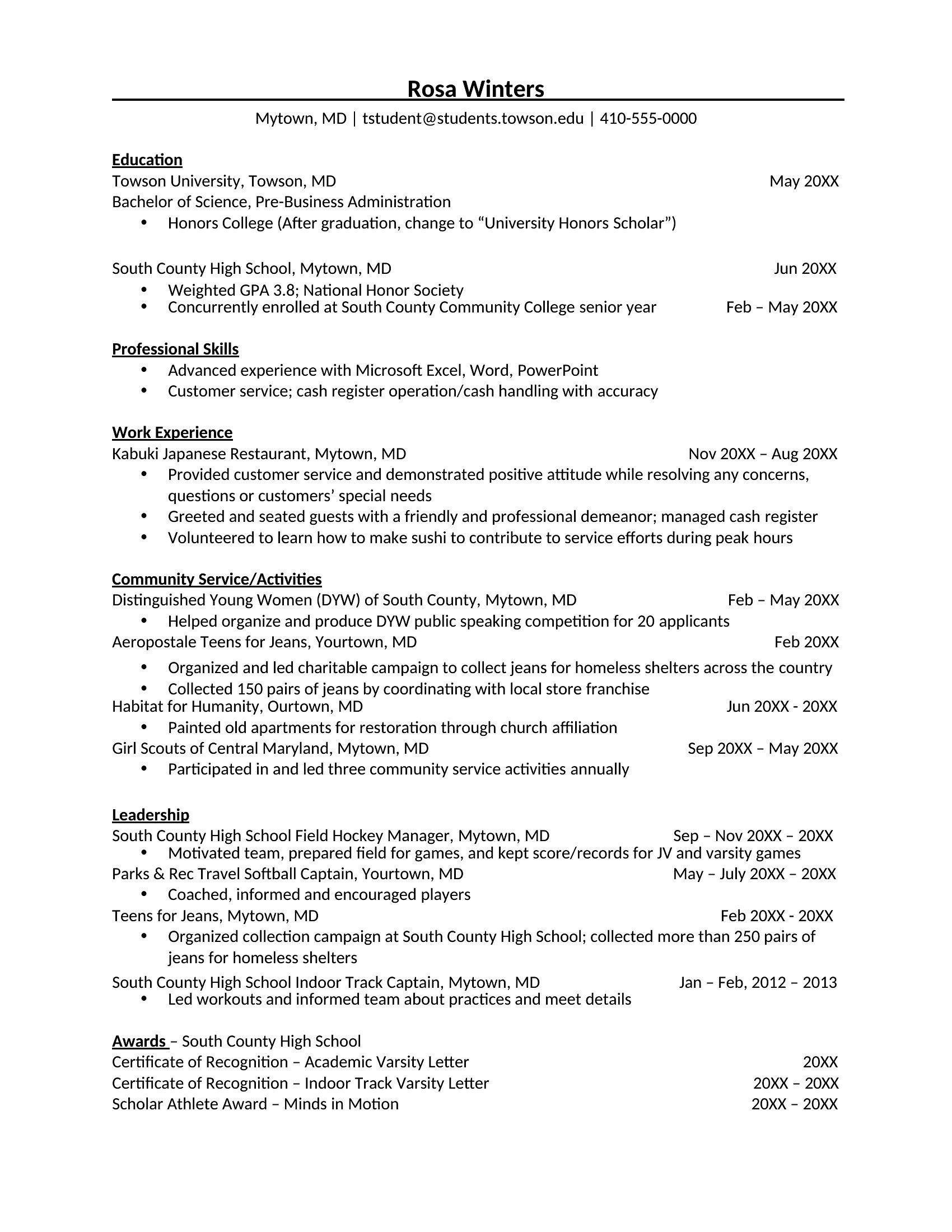 Rosa Winters

Mytown, MD | tstudent@students.towson.edu | 410-555-0000

Education

Towson University, Towson, MD May 20XX

Bachelor of Science, Pre-Business Administration

• Honors College (After graduation, change to "University Honors Scholar")

South County High School, Mytown, MD Jun 20XX

• Weighted GPA 3.8; National Honor Society
• Concurrently enrolled at South County Community College senior year Feb – May 20XX

Professional Skills

• Advanced experience with Microsoft Excel, Word, PowerPoint
• Customer service; cash register operation/cash handling with accuracy

Work Experience

Kabuki Japanese Restaurant, Mytown, MD Nov 20XX – Aug 20XX

• Provided customer service and demonstrated positive attitude while resolving any concerns, questions or customers' special needs
• Greeted and seated guests with a friendly and professional demeanor; managed cash register
• Volunteered to learn how to make sushi to contribute to service efforts during peak hours

Community Service/Activities

Distinguished Young Women (DYW) of South County, Mytown, MD Feb – May 20XX

• Helped organize and produce DYW public speaking competition for 20 applicants

Aeropostale Teens for Jeans, Yourtown, MD Feb 20XX

• Organized and led charitable campaign to collect jeans for homeless shelters across the country
• Collected 150 pairs of jeans by coordinating with local store franchise

Habitat for Humanity, Ourtown, MD Jun 20XX - 20XX

• Painted old apartments for restoration through church affiliation

Girl Scouts of Central Maryland, Mytown, MD Sep 20XX – May 20XX

• Participated in and led three community service activities annually

Leadership

South County High School Field Hockey Manager, Mytown, MD Sep – Nov 20XX – 20XX

• Motivated team, prepared field for games, and kept score/records for JV and varsity games

Parks & Rec Travel Softball Captain, Yourtown, MD May – July 20XX – 20XX

• Coached, informed and encouraged players

Teens for Jeans, Mytown, MD Feb 20XX - 20XX

• Organized collection campaign at South County High School; collected more than 250 pairs of jeans for homeless shelters

South County High School Indoor Track Captain, Mytown, MD Jan – Feb, 2012 – 2013

• Led workouts and informed team about practices and meet details

Awards – South County High School

Certificate of Recognition – Academic Varsity Letter 20XX

Certificate of Recognition – Indoor Track Varsity Letter 20XX – 20XX

Scholar Athlete Award – Minds in Motion 20XX – 20XX